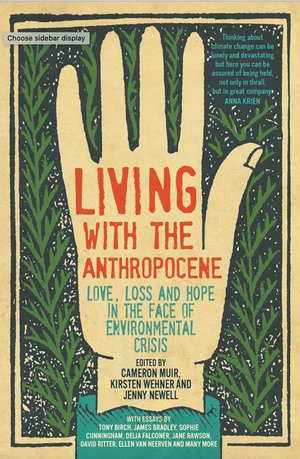 Choose sidebar display

Thinking about climate change can be lonely and devastating but here you can be assured of being held, not only in thrall, but in great company.
ANNA KRIEN

LIVING WITH THE ANTHROPOCENE

LOVE, LOSS AND HOPE IN THE FACE OF ENVIRONMENTAL CRISIS

EDITED BY
CAMERON MUIR, KIRSTEN WEHNER AND JENNY NEWELL

WITH ESSAYS BY
TONY BIRCH, JAMES BRADLEY, SOPHIE CUNNINGHAM, DELIA FALCONER, JANE RAWSON, DAVID RITTER, ELLEN VAN NEERVEN AND MANY MORE